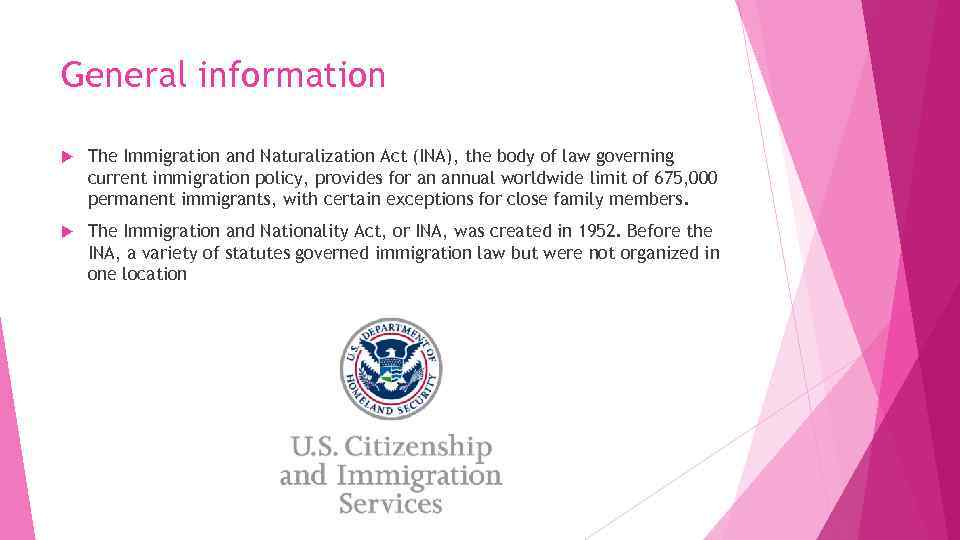 General information

The Immigration and Naturalization Act (INA), the body of law governing current immigration policy, provides for an annual worldwide limit of 675,000 permanent immigrants, with certain exceptions for close family members.

The Immigration and Nationality Act, or INA, was created in 1952. Before the INA, a variety of statutes governed immigration law but were not organized in one location

U.S. DEPARTMENT OF HOMELAND SECURITY

U.S. Citizenship and Immigration Services